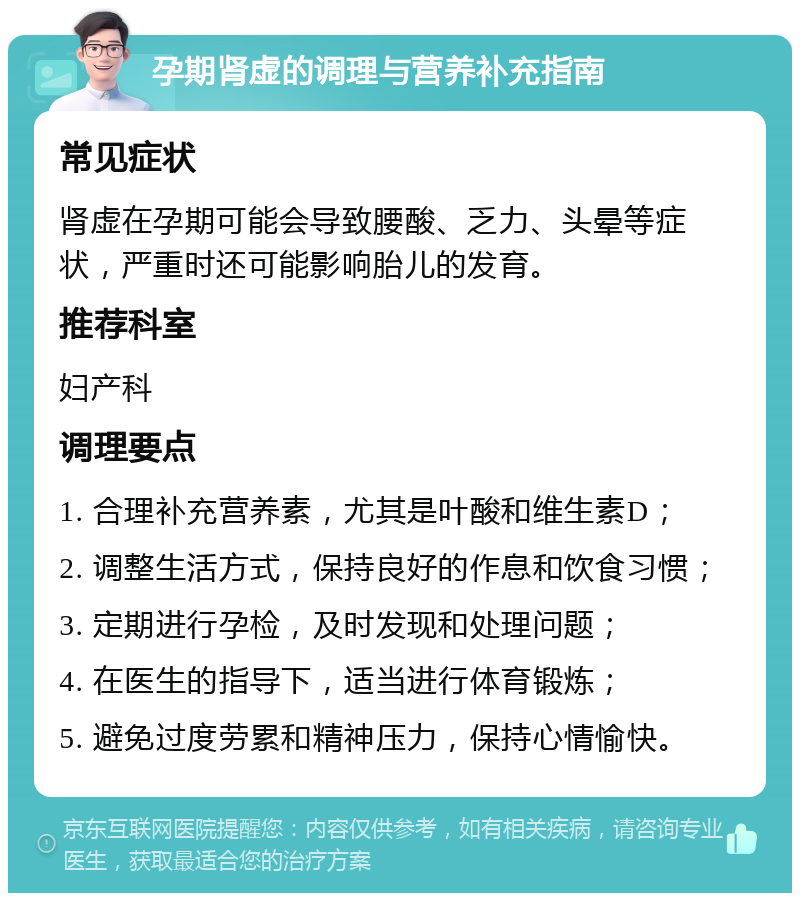 孕期肾虚的调理与营养补充指南

常见症状

肾虚在孕期可能会导致腰酸、乏力、头晕等症状，严重时还可能影响胎儿的发育。

推荐科室

妇产科

调理要点

1. 合理补充营养素，尤其是叶酸和维生素D；

2. 调整生活方式，保持良好的作息和饮食习惯；

3. 定期进行孕检，及时发现和处理问题；

4. 在医生的指导下，适当进行体育锻炼；

5. 避免过度劳累和精神压力，保持心情愉快。

京东互联网医院提醒您：内容仅供参考，如有相关疾病，请咨询专业医生，获取最适合您的治疗方案